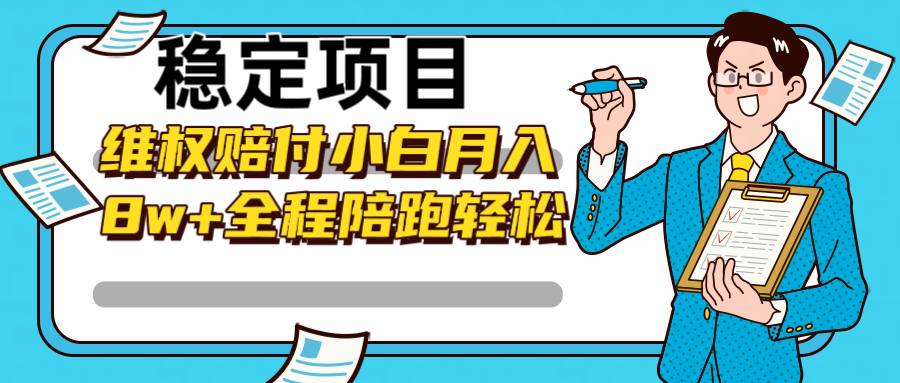 稳定项目

维权赔付小白月入
8w+全程陪跑轻松